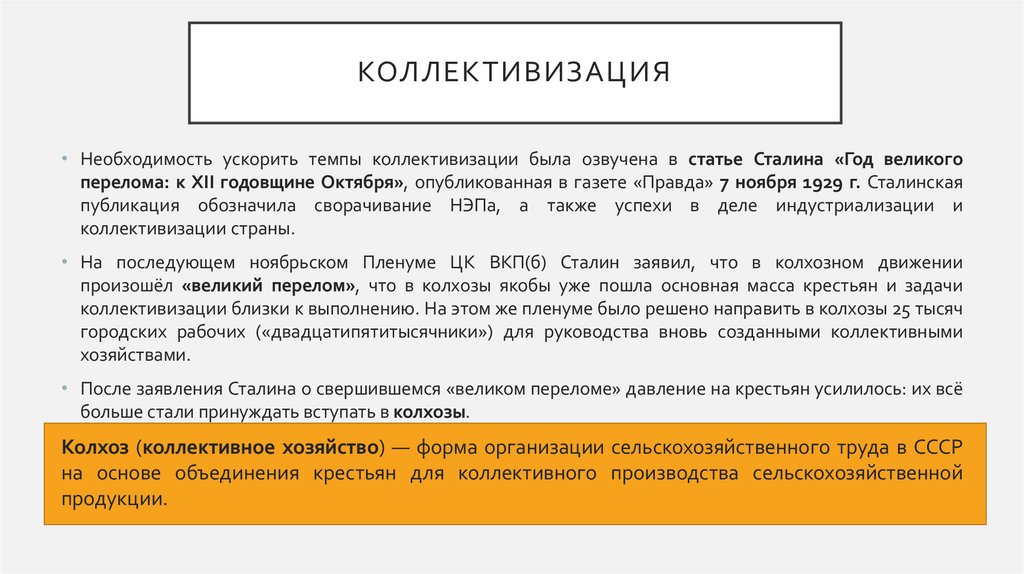 КОЛЛЕКТИВИЗАЦИЯ

• Необходимость ускорить темпы коллективизации была озвучена в статье Сталина «Год великого перелома: к XII годовщине Октября», опубликованная в газете «Правда» 7 ноября 1929 г. Сталинская публикация обозначила сворачивание НЭПа, а также успехи в деле индустриализации и коллективизации страны.

• На последующем ноябрьском Пленуме ЦК ВКП(б) Сталин заявил, что в колхозном движении произошёл «великий перелом», что в колхозы якобы уже пошла основная масса крестьян и задачи коллективизации близки к выполнению. На этом же пленуме было решено направить в колхозы 25 тысяч городских рабочих («двадцатипятитысячники») для руководства вновь созданными коллективными хозяйствами.

• После заявления Сталина о свершившемся «великом переломе» давление на крестьян усилилось: их всё больше стали принуждать вступать в колхозы.

Колхоз (коллективное хозяйство) — форма организации сельскохозяйственного труда в СССР на основе объединения крестьян для коллективного производства сельскохозяйственной продукции.